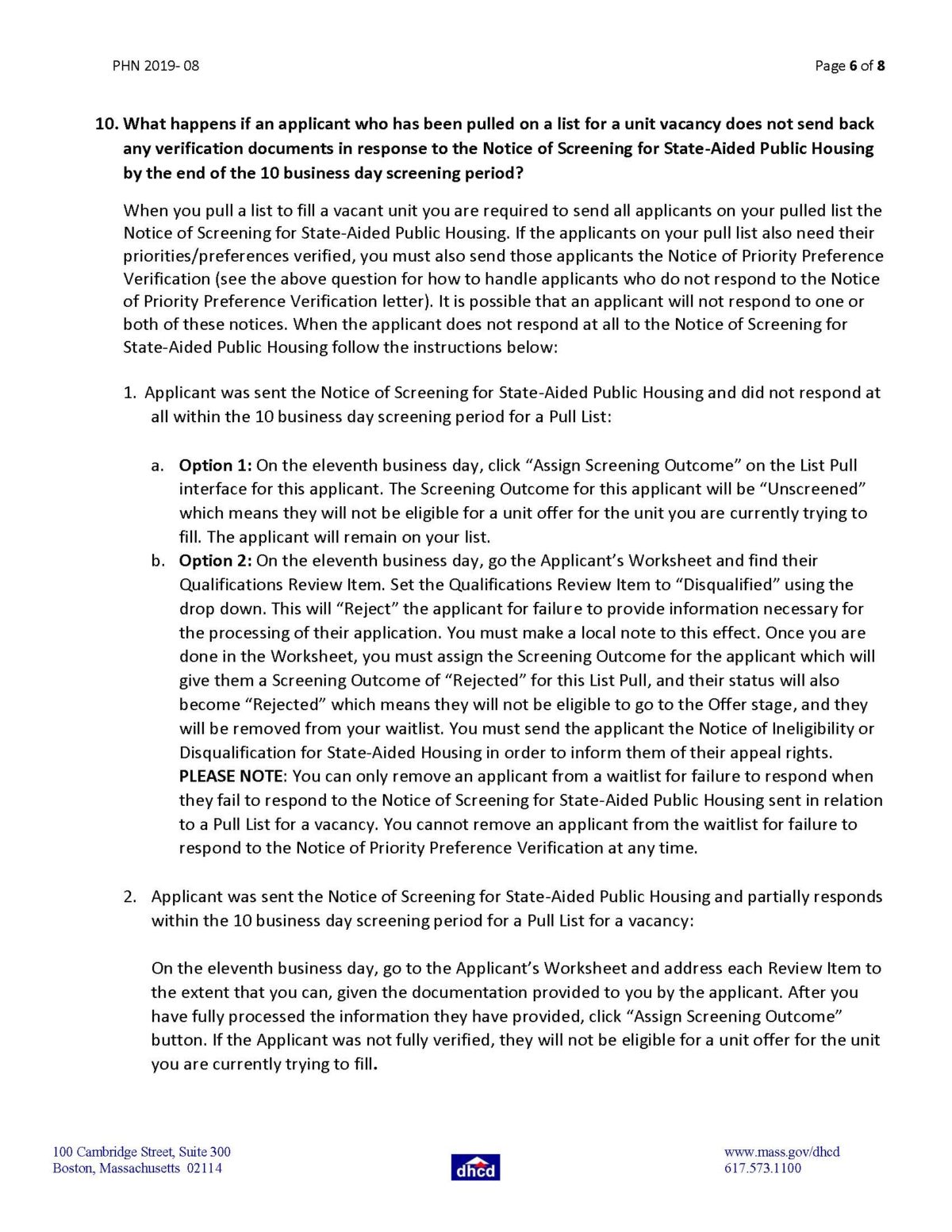 PHN 2019- 08

Page 6 of 8

10. What happens if an applicant who has been pulled on a list for a unit vacancy does not send back any verification documents in response to the Notice of Screening for State-Aided Public Housing by the end of the 10 business day screening period?

When you pull a list to fill a vacant unit you are required to send all applicants on your pulled list the Notice of Screening for State-Aided Public Housing. If the applicants on your pull list also need their priorities/preferences verified, you must also send those applicants the Notice of Priority Preference Verification (see the above question for how to handle applicants who do not respond to the Notice of Priority Preference Verification letter). It is possible that an applicant will not respond to one or both of these notices. When the applicant does not respond at all to the Notice of Screening for State-Aided Public Housing follow the instructions below:

1. Applicant was sent the Notice of Screening for State-Aided Public Housing and did not respond at all within the 10 business day screening period for a Pull List:

a. Option 1: On the eleventh business day, click "Assign Screening Outcome" on the List Pull interface for this applicant. The Screening Outcome for this applicant will be "Unscreened" which means they will not be eligible for a unit offer for the unit you are currently trying to fill. The applicant will remain on your list.
b. Option 2: On the eleventh business day, go the Applicant's Worksheet and find their Qualifications Review Item. Set the Qualifications Review Item to "Disqualified" using the drop down. This will "Reject" the applicant for failure to provide information necessary for the processing of their application. You must make a local note to this effect. Once you are done in the Worksheet, you must assign the Screening Outcome for the applicant which will give them a Screening Outcome of "Rejected" for this List Pull, and their status will also become "Rejected" which means they will not be eligible to go to the Offer stage, and they will be removed from your waitlist. You must send the applicant the Notice of Ineligibility or Disqualification for State-Aided Housing in order to inform them of their appeal rights. PLEASE NOTE: You can only remove an applicant from a waitlist for failure to respond when they fail to respond to the Notice of Screening for State-Aided Public Housing sent in relation to a Pull List for a vacancy. You cannot remove an applicant from the waitlist for failure to respond to the Notice of Priority Preference Verification at any time.

2. Applicant was sent the Notice of Screening for State-Aided Public Housing and partially responds within the 10 business day screening period for a Pull List for a vacancy:

On the eleventh business day, go to the Applicant's Worksheet and address each Review Item to the extent that you can, given the documentation provided to you by the applicant. After you have fully processed the information they have provided, click "Assign Screening Outcome" button. If the Applicant was not fully verified, they will not be eligible for a unit offer for the unit you are currently trying to fill.

100 Cambridge Street, Suite 300
Boston, Massachusetts 02114

dhcd

www.mass.gov/dhcd
617.573.1100